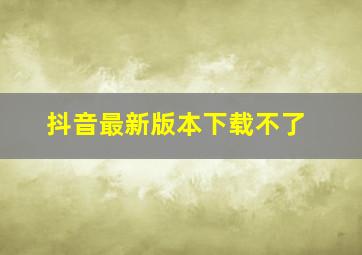 抖音最新版本下载不了